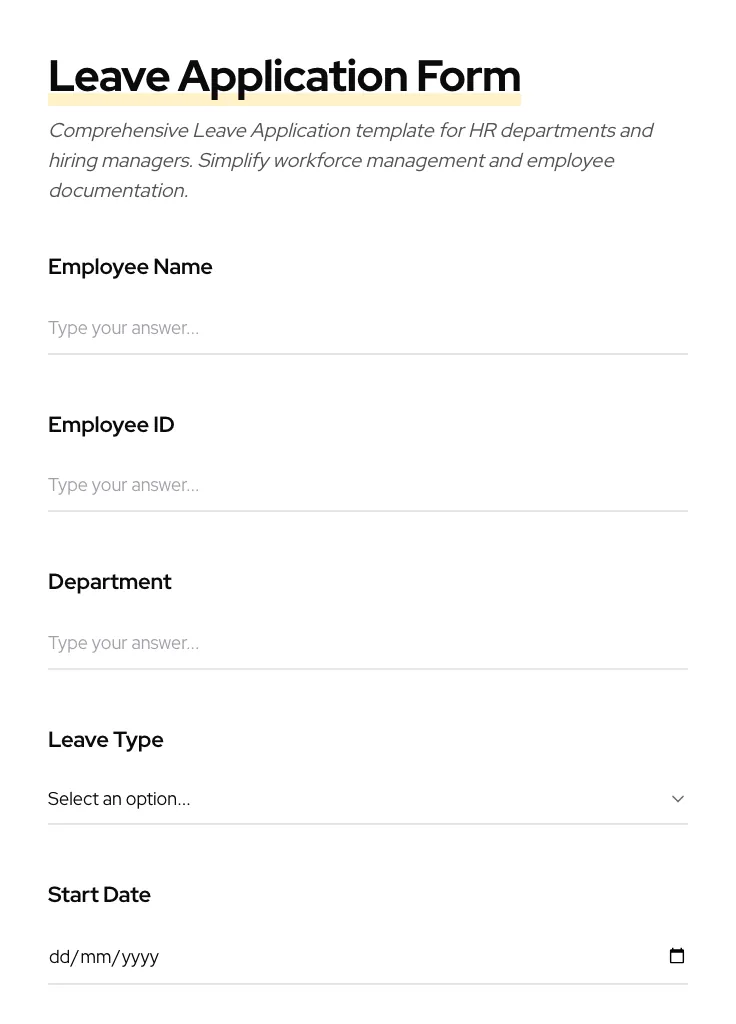 Leave Application Form

Comprehensive Leave Application template for HR departments and hiring managers. Simplify workforce management and employee documentation.

Employee Name

Type your answer...

Employee ID

Type your answer...

Department

Type your answer...

Leave Type

Select an option...

Start Date

dd/mm/yyyy